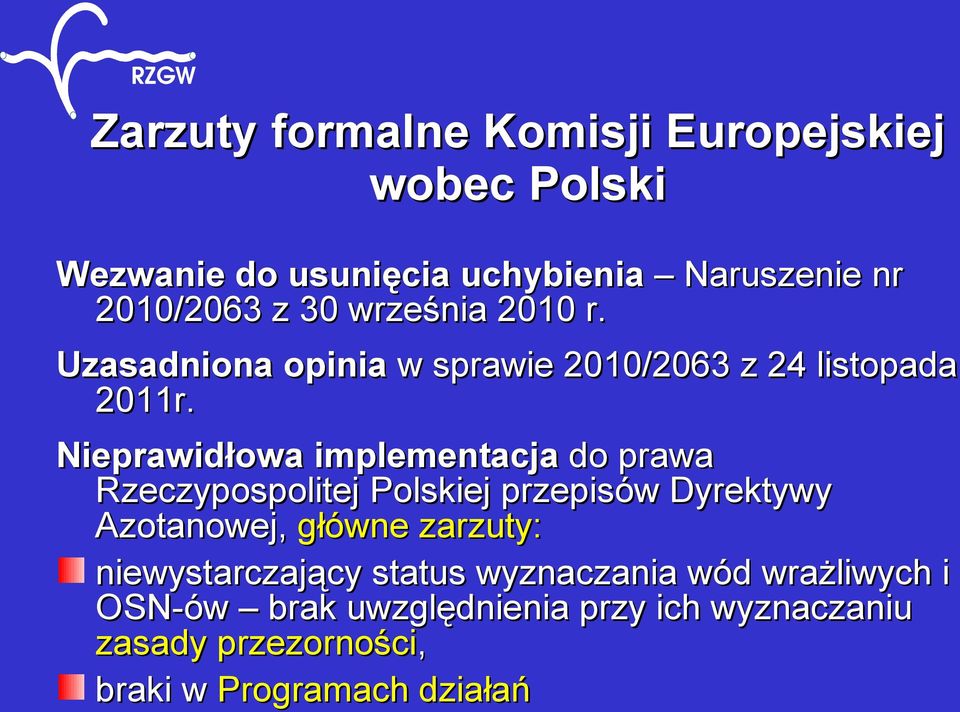 RZGW

Zarzuty formalne Komisji Europejskiej wobec Polski

Wezwanie do usunięcia uchybienia – Naruszenie nr 2010/2063 z 30 września 2010 r.

Uzasadniona opinia w sprawie 2010/2063 z 24 listopada 2011r.

Nieprawidłowa implementacja do prawa Rzeczypospolitej Polskiej przepisów Dyrektywy Azotanowej, główne zarzuty:

niewystarczający status wyznaczania wód wrażliwych i OSN-ów – brak uwzględnienia przy ich wyznaczaniu zasady przezorności,

braki w Programach działań